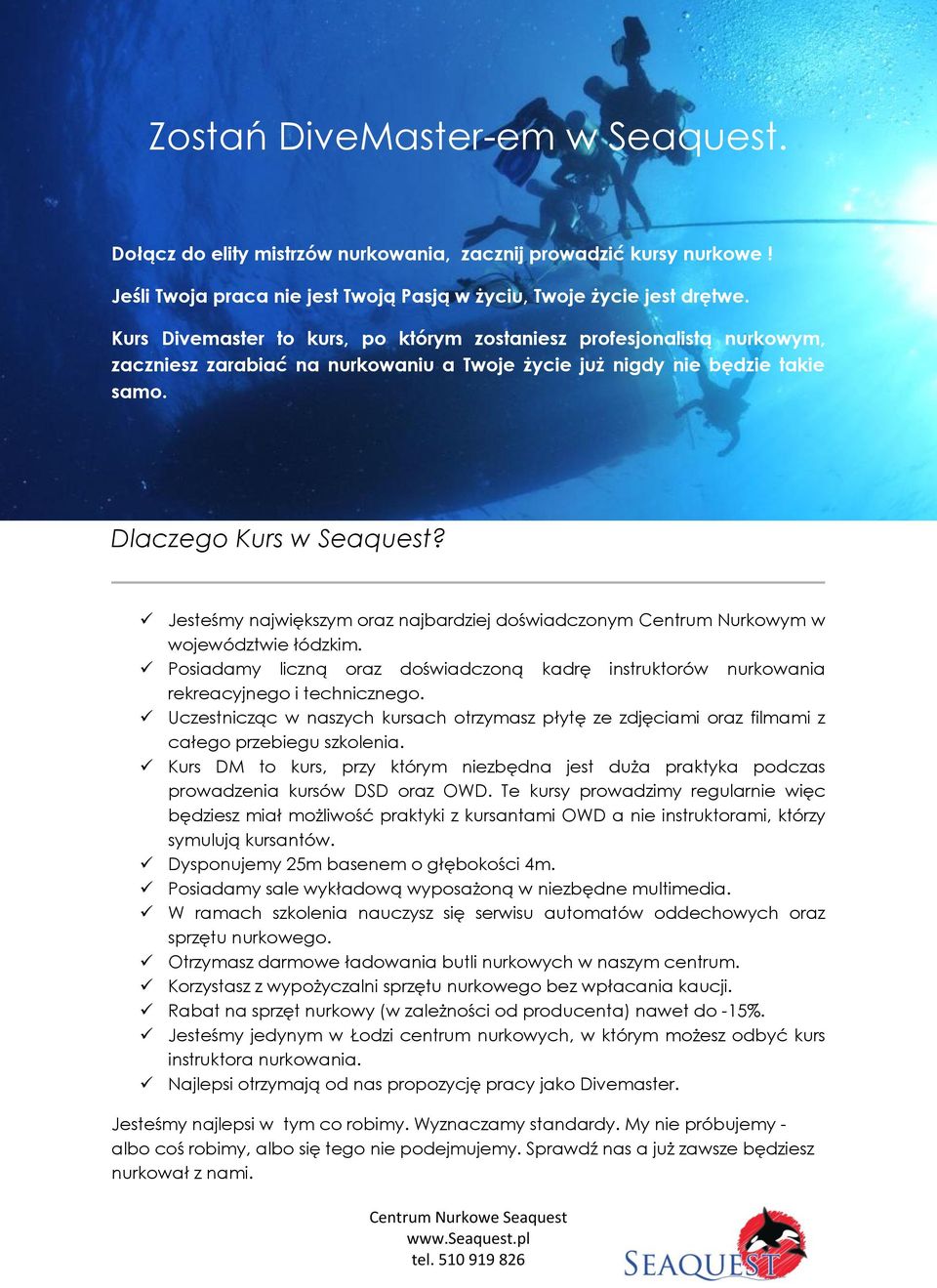 Zostań DiveMaster-em w Seaquest.

Dołącz do elity mistrzów nurkowania, zacznij prowadzić kursy nurkowe !

Jeśli Twoja praca nie jest Twoją Pasją w życiu, Twoje życie jest drętwe.

Kurs Divemaster to kurs, po którym zostaniesz profesjonalistą nurkowym, zaczniesz zarabiać na nurkowaniu a Twoje życie już nigdy nie będzie takie samo.

Dlaczego Kurs w Seaquest?

✓ Jesteśmy największym oraz najbardziej doświadczonym Centrum Nurkowym w województwie łódzkim.
✓ Posiadamy liczną oraz doświadczoną kadrę instruktorów nurkowania rekreacyjnego i technicznego.
✓ Uczestnicząc w naszych kursach otrzymasz płytę ze zdjęciami oraz filmami z całego przebiegu szkolenia.
✓ Kurs DM to kurs, przy którym niezbędna jest duża praktyka podczas prowadzenia kursów DSD oraz OWD. Te kursy prowadzimy regularnie więc będziesz miał możliwość praktyki z kursantami OWD a nie instruktorami, którzy symulują kursantów.
✓ Dysponujemy 25m basenem o głębokości 4m.
✓ Posiadamy sale wykładową wyposażoną w niezbędne multimedia.
✓ W ramach szkolenia nauczysz się serwisu automatów oddechowych oraz sprzętu nurkowego.
✓ Otrzymasz darmowe ładowania butli nurkowych w naszym centrum.
✓ Korzystasz z wypożyczalni sprzętu nurkowego bez wpłacania kaucji.
✓ Rabat na sprzęt nurkowy (w zależności od producenta) nawet do -15%.
✓ Jesteśmy jedynym w Łodzi centrum nurkowych, w którym możesz odbyć kurs instruktora nurkowania.
✓ Najlepsi otrzymają od nas propozycję pracy jako Divemaster.

Jesteśmy najlepsi w tym co robimy. Wyznaczamy standardy. My nie próbujemy - albo coś robimy, albo się tego nie podejmujemy. Sprawdź nas a już zawsze będziesz nurkował z nami.

Centrum Nurkowe Seaquest
www.Seaquest.pl
tel. 510 919 826

SEAQUEST